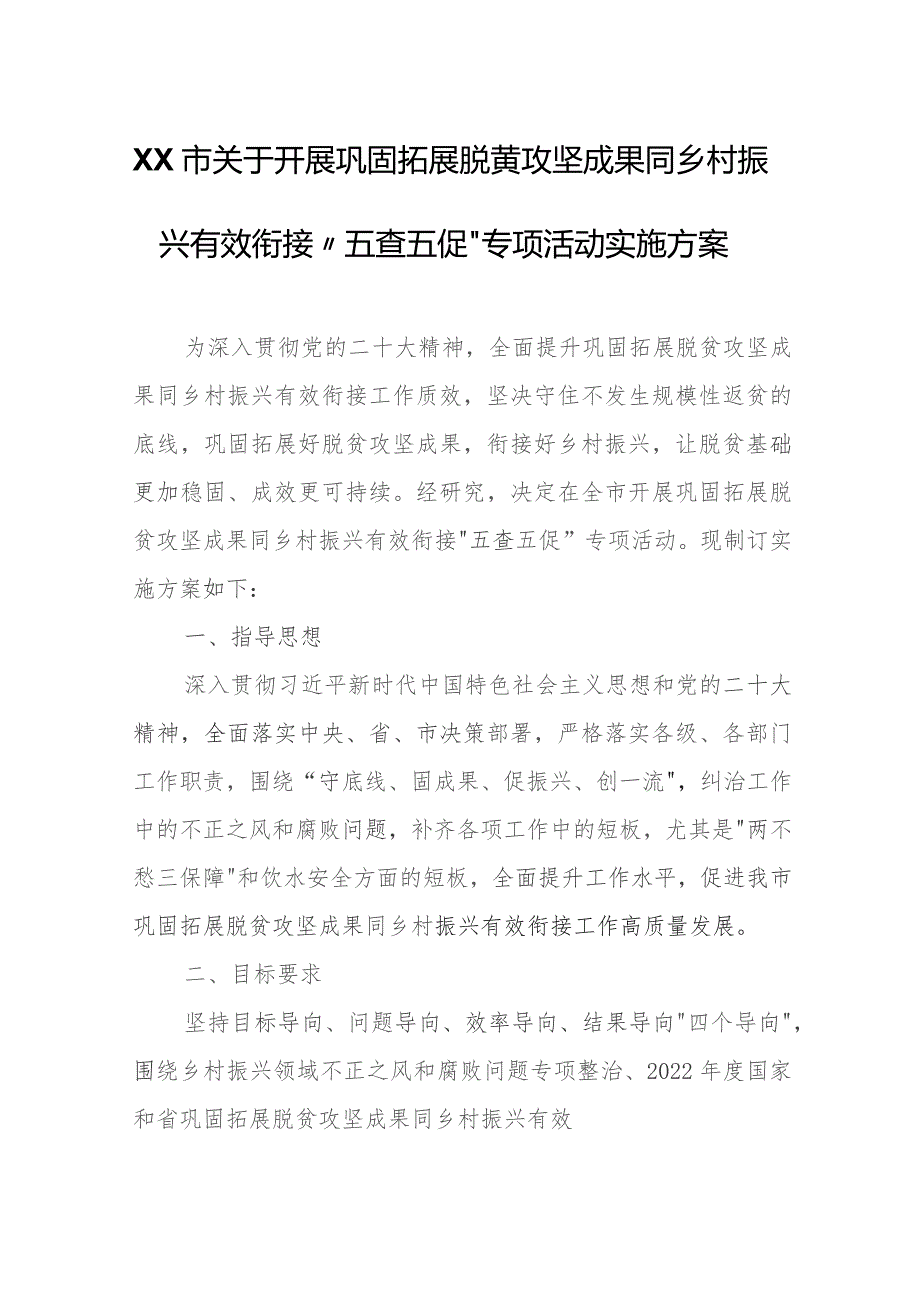 XX市关于开展巩固拓展脱黄攻坚成果同乡村振兴有效衔接〃五查五促"专项活动实施方案

为深入贯彻党的二十大精神，全面提升巩固拓展脱贫攻坚成果同乡村振兴有效衔接工作质效，坚决守住不发生规模性返贫的底线，巩固拓展好脱贫攻坚成果，衔接好乡村振兴，让脱贫基础更加稳固、成效更可持续。经研究，决定在全市开展巩固拓展脱贫攻坚成果同乡村振兴有效衔接"五查五促”专项活动。现制订实施方案如下：

一、指导思想

深入贯彻习近平新时代中国特色社会主义思想和党的二十大精神，全面落实中央、省、市决策部署，严格落实各级、各部门工作职责，围绕“守底线、固成果、促振兴、创一流"，纠治工作中的不正之风和腐败问题，补齐各项工作中的短板，尤其是"两不愁三保障"和饮水安全方面的短板，全面提升工作水平，促进我市巩固拓展脱贫攻坚成果同乡村振兴有效衔接工作高质量发展。

二、目标要求

坚持目标导向、问题导向、效率导向、结果导向"四个导向"，围绕乡村振兴领域不正之风和腐败问题专项整治、2022年度国家和省巩固拓展脱贫攻坚成果同乡村振兴有效